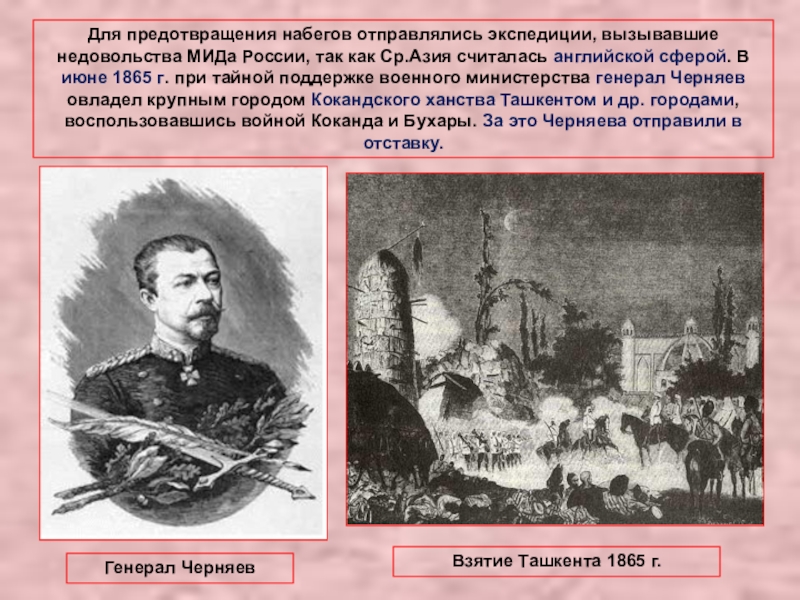 Для предотвращения набегов отправлялись экспедиции, вызывавшие недовольства МИДа России, так как Ср.Азия считалась английской сферой. В июне 1865 г. при тайной поддержке военного министерства генерал Черняев овладел крупным городом Кокандского ханства Ташкентом и др. городами, воспользовавшись войной Коканда и Бухары. За это Черняева отправили в отставку.

Генерал Черняев

Взятие Ташкента 1865 г.